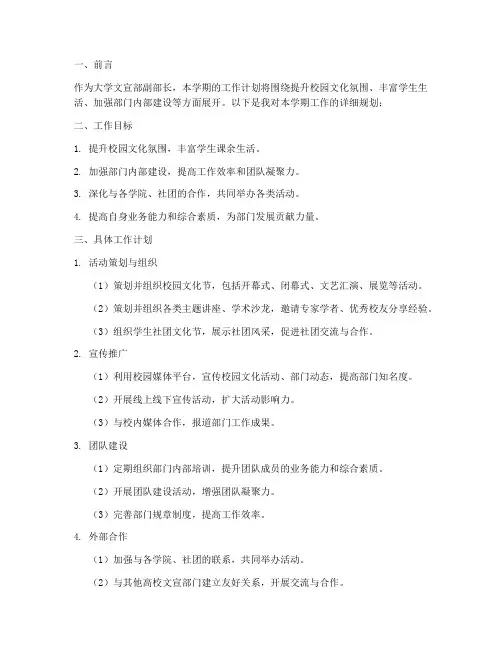 一、前言

作为大学文宣部副部长，本学期的工作计划将围绕提升校园文化氛围、丰富学生生活、加强部门内部建设等方面展开。以下是我对本学期工作的详细规划：

二、工作目标

1. 提升校园文化氛围，丰富学生课余生活。

2. 加强部门内部建设，提高工作效率和团队凝聚力。

3. 深化与各学院、社团的合作，共同举办各类活动。

4. 提高自身业务能力和综合素质，为部门发展贡献力量。

三、具体工作计划

1. 活动策划与组织

（1）策划并组织校园文化节，包括开幕式、闭幕式、文艺汇演、展览等活动。

（2）策划并组织各类主题讲座、学术沙龙，邀请专家学者、优秀校友分享经验。

（3）组织学生社团文化节，展示社团风采，促进社团交流与合作。

2. 宣传推广

（1）利用校园媒体平台，宣传校园文化活动、部门动态，提高部门知名度。

（2）开展线上线下宣传活动，扩大活动影响力。

（3）与校内媒体合作，报道部门工作成果。

3. 团队建设

（1）定期组织部门内部培训，提升团队成员的业务能力和综合素质。

（2）开展团队建设活动，增强团队凝聚力。

（3）完善部门规章制度，提高工作效率。

4. 外部合作

（1）加强与各学院、社团的联系，共同举办活动。

（2）与其他高校文宣部门建立友好关系，开展交流与合作。